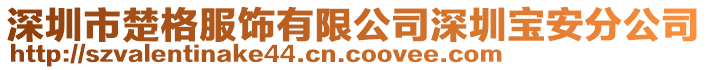 深圳市楚格服饰有限公司深圳宝安分公司
http://szvalentinake44.cn.coovee.com